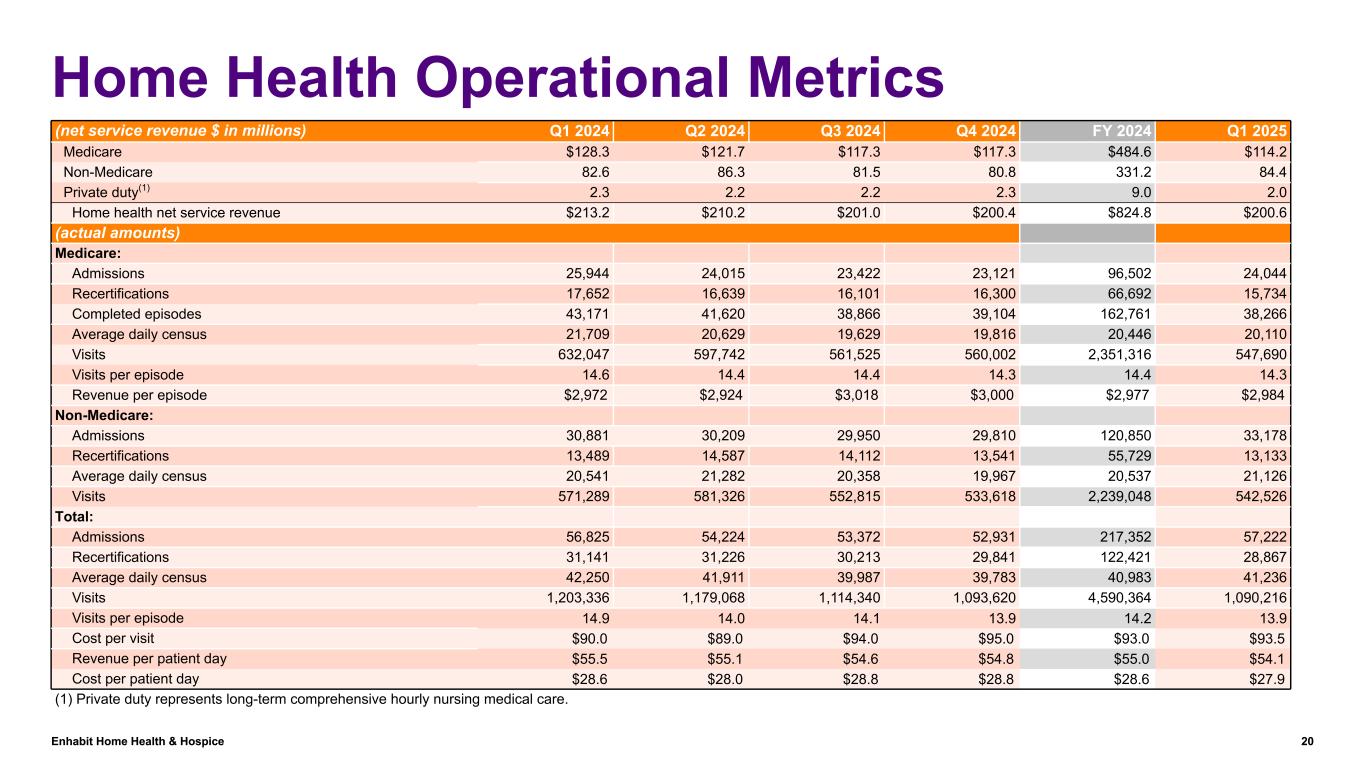 Home Health Operational Metrics

| (net service revenue $ in millions) | Q1 2024 | Q2 2024 | Q3 2024 | Q4 2024 | FY 2024 | Q1 2025 |
|---|---|---|---|---|---|---|
| Medicare | $128.3 | $121.7 | $117.3 | $117.3 | $484.6 | $114.2 |
| Non-Medicare | 82.6 | 86.3 | 81.5 | 80.8 | 331.2 | 84.4 |
| Private duty$^{(1)}$ | 2.3 | 2.2 | 2.2 | 2.3 | 9.0 | 2.0 |
| Home health net service revenue | $213.2 | $210.2 | $201.0 | $200.4 | $824.8 | $200.6 |
| (actual amounts) | | | | | | |
| Medicare: | | | | | | |
| Admissions | 25,944 | 24,015 | 23,422 | 23,121 | 96,502 | 24,044 |
| Recertifications | 17,652 | 16,639 | 16,101 | 16,300 | 66,692 | 15,734 |
| Completed episodes | 43,171 | 41,620 | 38,866 | 39,104 | 162,761 | 38,266 |
| Average daily census | 21,709 | 20,629 | 19,629 | 19,816 | 20,446 | 20,110 |
| Visits | 632,047 | 597,742 | 561,525 | 560,002 | 2,351,316 | 547,690 |
| Visits per episode | 14.6 | 14.4 | 14.4 | 14.3 | 14.4 | 14.3 |
| Revenue per episode | $2,972 | $2,924 | $3,018 | $3,000 | $2,977 | $2,984 |
| Non-Medicare: | | | | | | |
| Admissions | 30,881 | 30,209 | 29,950 | 29,810 | 120,850 | 33,178 |
| Recertifications | 13,489 | 14,587 | 14,112 | 13,541 | 55,729 | 13,133 |
| Average daily census | 20,541 | 21,282 | 20,358 | 19,967 | 20,537 | 21,126 |
| Visits | 571,289 | 581,326 | 552,815 | 533,618 | 2,239,048 | 542,526 |
| Total: | | | | | | |
| Admissions | 56,825 | 54,224 | 53,372 | 52,931 | 217,352 | 57,222 |
| Recertifications | 31,141 | 31,226 | 30,213 | 29,841 | 122,421 | 28,867 |
| Average daily census | 42,250 | 41,911 | 39,987 | 39,783 | 40,983 | 41,236 |
| Visits | 1,203,336 | 1,179,068 | 1,114,340 | 1,093,620 | 4,590,364 | 1,090,216 |
| Visits per episode | 14.9 | 14.0 | 14.1 | 13.9 | 14.2 | 13.9 |
| Cost per visit | $90.0 | $89.0 | $94.0 | $95.0 | $93.0 | $93.5 |
| Revenue per patient day | $55.5 | $55.1 | $54.6 | $54.8 | $55.0 | $54.1 |
| Cost per patient day | $28.6 | $28.0 | $28.8 | $28.8 | $28.6 | $27.9 |

(1) Private duty represents long-term comprehensive hourly nursing medical care.

Enhabit Home Health & Hospice

20